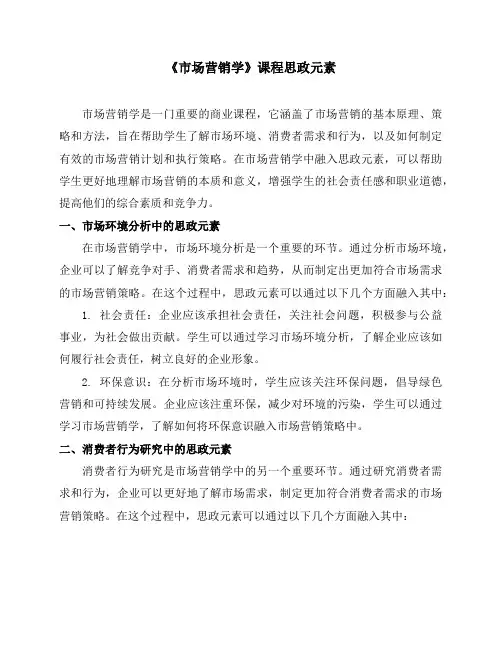 《市场营销学》课程思政元素

市场营销学是一门重要的商业课程，它涵盖了市场营销的基本原理、策略和方法，旨在帮助学生了解市场环境、消费者需求和行为，以及如何制定有效的市场营销计划和执行策略。在市场营销学中融入思政元素，可以帮助学生更好地理解市场营销的本质和意义，增强学生的社会责任感和职业道德，提高他们的综合素质和竞争力。

一、市场环境分析中的思政元素

在市场营销学中，市场环境分析是一个重要的环节。通过分析市场环境，企业可以了解竞争对手、消费者需求和趋势，从而制定出更加符合市场需求的市场营销策略。在这个过程中，思政元素可以通过以下几个方面融入其中：

1. 社会责任：企业应该承担社会责任，关注社会问题，积极参与公益事业，为社会做出贡献。学生可以通过学习市场环境分析，了解企业应该如何履行社会责任，树立良好的企业形象。

2. 环保意识：在分析市场环境时，学生应该关注环保问题，倡导绿色营销和可持续发展。企业应该注重环保，减少对环境的污染，学生可以通过学习市场营销学，了解如何将环保意识融入市场营销策略中。

二、消费者行为研究中的思政元素

消费者行为研究是市场营销学中的另一个重要环节。通过研究消费者需求和行为，企业可以更好地了解市场需求，制定更加符合消费者需求的市场营销策略。在这个过程中，思政元素可以通过以下几个方面融入其中：